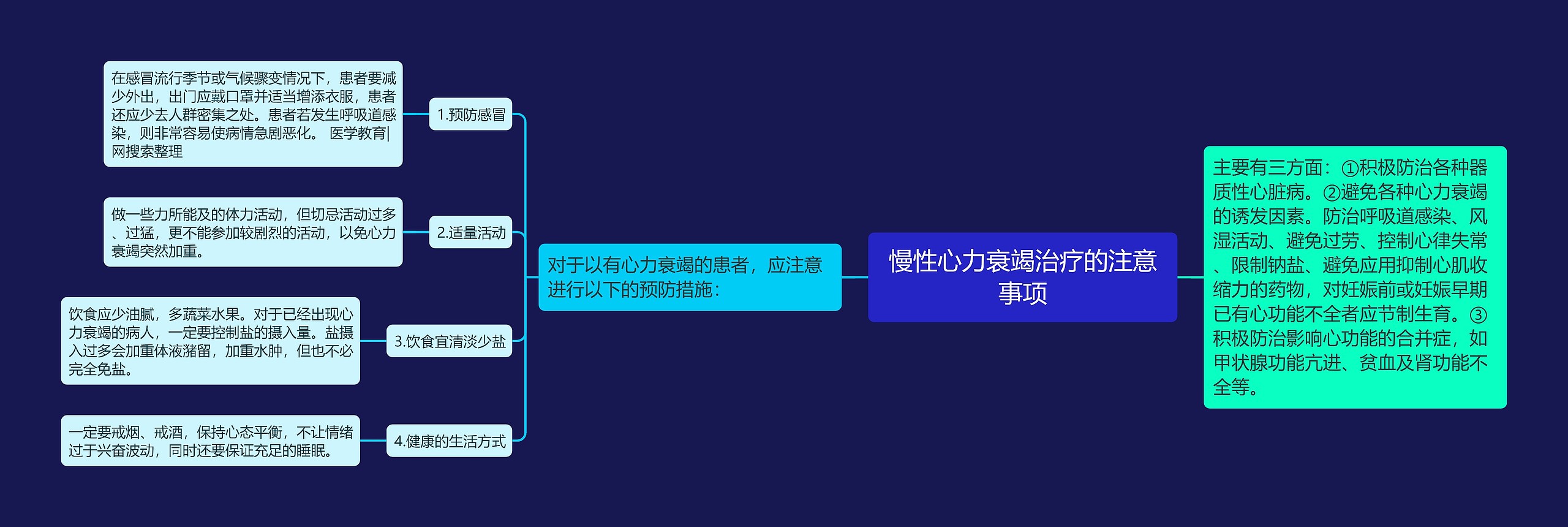 慢性心力衰竭治疗的注意事项

主要有三方面：①积极防治各种器质性心脏病。②避免各种心力衰竭的诱发因素。防治呼吸道感染、风湿活动、避免过劳、控制心律失常、限制钠盐、避免应用抑制心肌收缩力的药物，对妊娠前或妊娠早期已有心功能不全者应节制生育。③积极防治影响心功能的合并症，如甲状腺功能亢进、贫血及肾功能不全等。

对于以有心力衰竭的患者，应注意进行以下的预防措施：

1.预防感冒

在感冒流行季节或气候骤变情况下，患者要减少外出，出门应戴口罩并适当增添衣服，患者还应少去人群密集之处。患者若发生呼吸道感染，则非常容易使病情急剧恶化。 医学教育|网搜索整理

2.适量活动

做一些力所能及的体力活动，但切忌活动过多、过猛，更不能参加较剧烈的活动，以免心力衰竭突然加重。

3.饮食宜清淡少盐

饮食应少油腻，多蔬菜水果。对于已经出现心力衰竭的病人，一定要控制盐的摄入量。盐摄入过多会加重体液潴留，加重水肿，但也不必完全免盐。

4.健康的生活方式

一定要戒烟、戒酒，保持心态平衡，不让情绪过于兴奋波动，同时还要保证充足的睡眠。